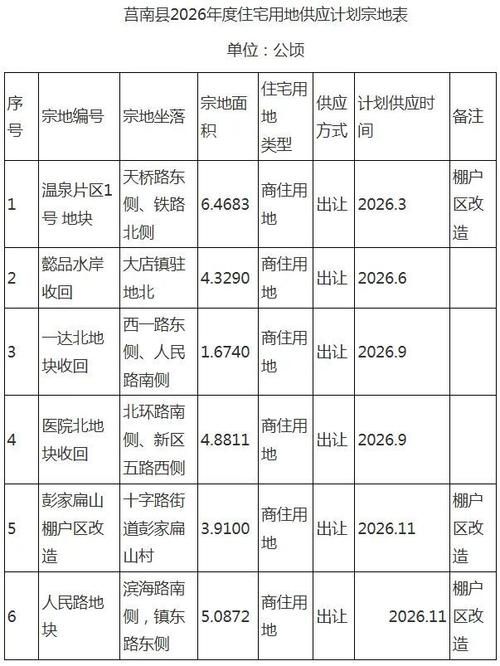 莒南县2026年度住宅用地供应计划宗地表

单位：公顷

| 序号 | 宗地编号 | 宗地坐落 | 宗地面积 | 住宅用地类型 | 供应方式 | 计划供应时间 | 备注 |
|---|---|---|---|---|---|---|---|
| 1 | 温泉片区1号 地块 | 天桥路东侧、铁路北侧 | 6.4683 | 商住用地 | 出让 | 2026.3 | 棚户区改造 |
| 2 | 懿品水岸收回 | 大店镇驻地北 | 4.3290 | 商住用地 | 出让 | 2026.6 | |
| 3 | 一达北地块收回 | 西一路东侧、人民路南侧 | 1.6740 | 商住用地 | 出让 | 2026.9 | |
| 4 | 医院北地块收回 | 北环路南侧、新区五路西侧 | 4.8811 | 商住用地 | 出让 | 2026.9 | |
| 5 | 彭家扁山棚户区改造 | 十字路街道彭家扁山村 | 3.9100 | 商住用地 | 出让 | 2026.11 | 棚户区改造 |
| 6 | 人民路地块 | 滨海路南侧，镇东路东侧 | 5.0872 | 商住用地 | 出让 | 2026.11 | 棚户区改造 |